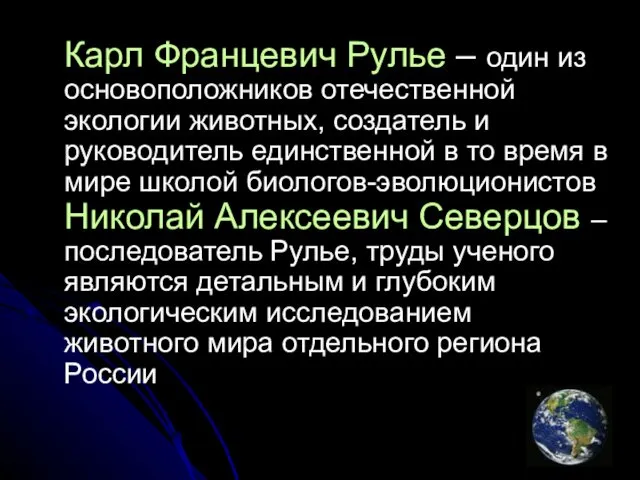 Карл Францевич Рулье – один из основоположников отечественной экологии животных, создатель и руководитель единственной в то время в мире школой биологов-эволюционистов

Николай Алексеевич Северцов – последователь Рулье, труды ученого являются детальным и глубоким экологическим исследованием животного мира отдельного региона России